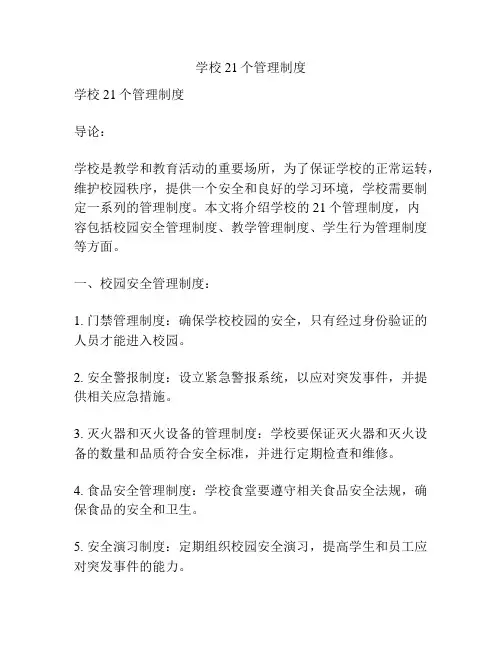 学校 21 个管理制度

学校 21 个管理制度

导论：

学校是教学和教育活动的重要场所，为了保证学校的正常运转，维护校园秩序，提供一个安全和良好的学习环境，学校需要制定一系列的管理制度。本文将介绍学校的 21 个管理制度，内容包括校园安全管理制度、教学管理制度、学生行为管理制度等方面。

一、校园安全管理制度：

1. 门禁管理制度：确保学校校园的安全，只有经过身份验证的人员才能进入校园。

2. 安全警报制度：设立紧急警报系统，以应对突发事件，并提供相关应急措施。

3. 灭火器和灭火设备的管理制度：学校要保证灭火器和灭火设备的数量和品质符合安全标准，并进行定期检查和维修。

4. 食品安全管理制度：学校食堂要遵守相关食品安全法规，确保食品的安全和卫生。

5. 安全演习制度：定期组织校园安全演习，提高学生和员工应对突发事件的能力。